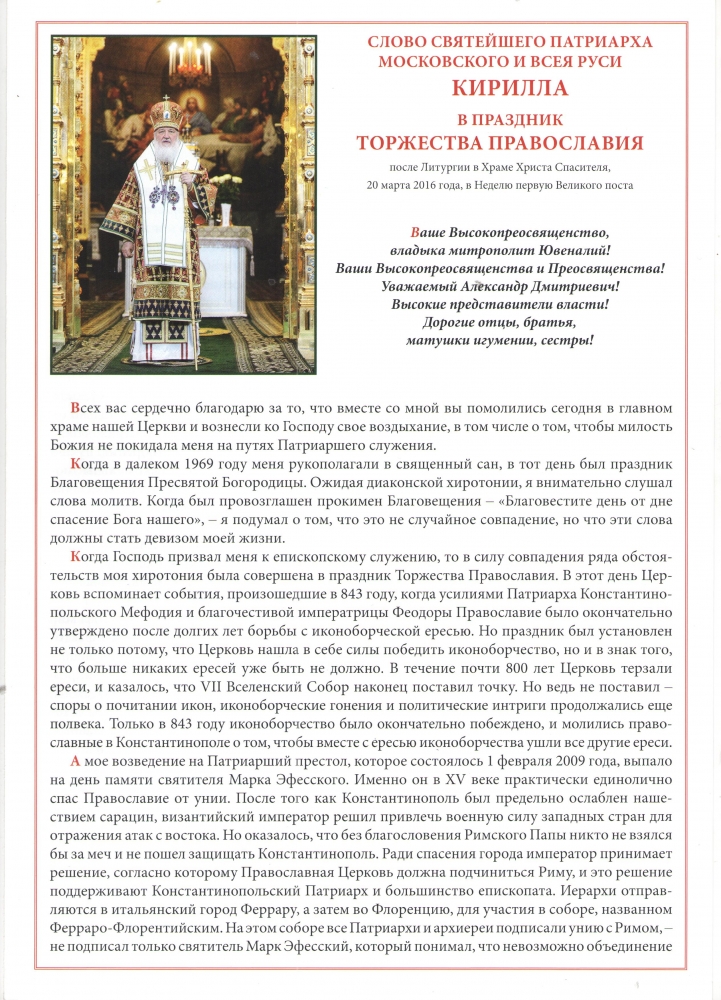 СЛОВО СВЯТЕЙШЕГО ПАТРИАРХА МОСКОВСКОГО И ВСЕЯ РУСИ
КИРИЛЛА
В ПРАЗДНИК
ТОРЖЕСТВА ПРАВОСЛАВИЯ
после Литургии в Храме Христа Спасителя, 20 марта 2016 года, в Неделю первую Великого поста

Ваше Высокопреосвященство, владыка митрополит Ювеналий!
Ваши Высокопреосвященства и Преосвященства!
Уважаемый Александр Дмитриевич!
Высокие представители власти!
Дорогие отцы, братья, матушки игумении, сестры!

Всех вас сердечно благодарю за то, что вместе со мной вы помолились сегодня в главном храме нашей Церкви и вознесли ко Господу свое воздыхание, в том числе о том, чтобы милость Божия не покидала меня на путях Патриаршего служения.

Когда в далеком 1969 году меня рукополагали в священный сан, в тот день был праздник Благовещения Пресвятой Богородицы. Ожидая диаконской хиротонии, я внимательно слушал слова молитв. Когда был провозглашен прокимен Благовещения – «Благовестите день от дне спасение Бога нашего», – я подумал о том, что это не случайное совпадение, но что эти слова должны стать девизом моей жизни.

Когда Господь призвал меня к епископскому служению, то в силу совпадения ряда обстоятельств моя хиротония была совершена в праздник Торжества Православия. В этот день Церковь вспоминает события, произошедшие в 843 году, когда усилиями Патриарха Константинопольского Мефодия и благочестивой императрицы Феодоры Православие было окончательно утверждено после долгих лет борьбы с иконоборческой ересью. Но праздник был установлен не только потому, что Церковь нашла в себе силы победить иконоборчество, но и в знак того, что больше никаких ересей уже быть не должно. В течение почти 800 лет Церковь терзали ереси, и казалось, что VII Вселенский Собор наконец поставил точку. Но ведь не поставил – споры о почитании икон, иконоборческие гонения и политические интриги продолжались еще полвека. Только в 843 году иконоборчество было окончательно побеждено, и молились православные в Константинополе о том, чтобы вместе с ересью иконоборчества ушли все другие ереси.

А мое возведение на Патриарший престол, которое состоялось 1 февраля 2009 года, выпало на день памяти святителя Марка Эфесского. Именно он в XV веке практически единолично спас Православие от унии. После того как Константинополь был предельно ослаблен нашествием сарацин, византийский император решил привлечь военную силу западных стран для отражения атак с востока. Но оказалось, что без благословения Римского Папы никто не взялся бы за меч и не пошел защищать Константинополь. Ради спасения города император принимает решение, согласно которому Православная Церковь должна подчиниться Риму, и это решение поддерживают Константинопольский Патриарх и большинство епископата. Иерархи отправляются в итальянский город Феррару, а затем во Флоренцию, для участия в соборе, названном Ферраро-Флорентийским. На этом соборе все Патриархи и архиереи подписали унию с Римом, – не подписал только святитель Марк Эфесский, который понимал, что невозможно объединение